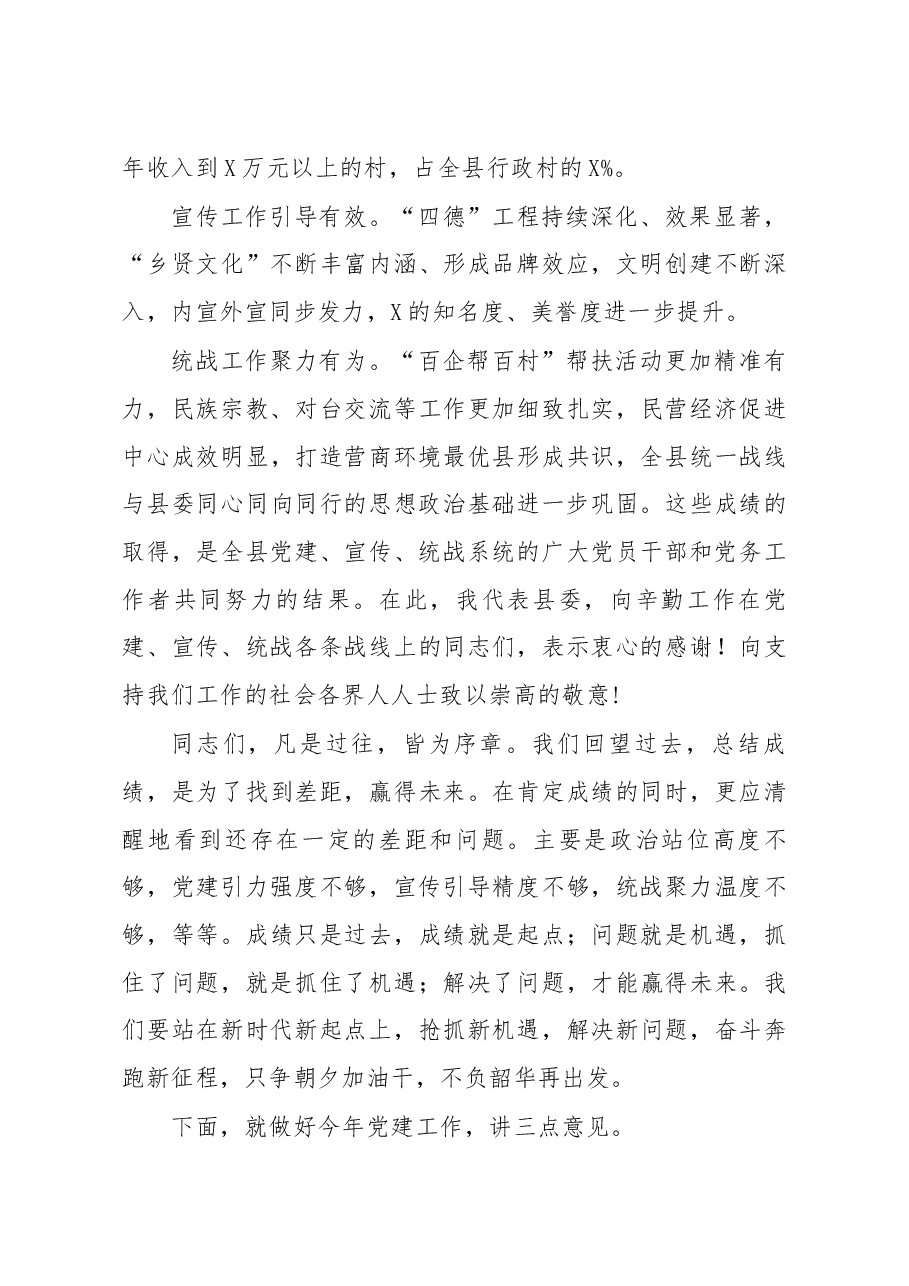 年收入到X万元以上的村，占全县行政村的X%。

宣传工作引导有效。“四德”工程持续深化、效果显著，“乡贤文化”不断丰富内涵、形成品牌效应，文明创建不断深入，内宣外宣同步发力，X的知名度、美誉度进一步提升。

统战工作聚力有为。“百企帮百村”帮扶活动更加精准有力，民族宗教、对台交流等工作更加细致扎实，民营经济促进中心成效明显，打造营商环境最优县形成共识，全县统一战线与县委同心同向同行的思想政治基础进一步巩固。这些成绩的取得，是全县党建、宣传、统战系统的广大党员干部和党务工作者共同努力的结果。在此，我代表县委，向辛勤工作在党建、宣传、统战各条战线上的同志们，表示衷心的感谢！向支持我们工作的社会各界人人士致以崇高的敬意!

同志们，凡是过往，皆为序章。我们回望过去，总结成绩，是为了找到差距，赢得未来。在肯定成绩的同时，更应清醒地看到还存在一定的差距和问题。主要是政治站位高度不够，党建引力强度不够，宣传引导精度不够，统战聚力温度不够，等等。成绩只是过去，成绩就是起点；问题就是机遇，抓住了问题，就是抓住了机遇；解决了问题，才能赢得未来。我们要站在新时代新起点上，抢抓新机遇，解决新问题，奋斗奔跑新征程，只争朝夕加油干，不负韶华再出发。

下面，就做好今年党建工作，讲三点意见。